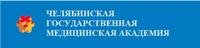 ЧЕЛЯБИНСКАЯ
ГОСУДАРСТВЕННАЯ
МЕДИЦИНСКАЯ АКАДЕМИЯ